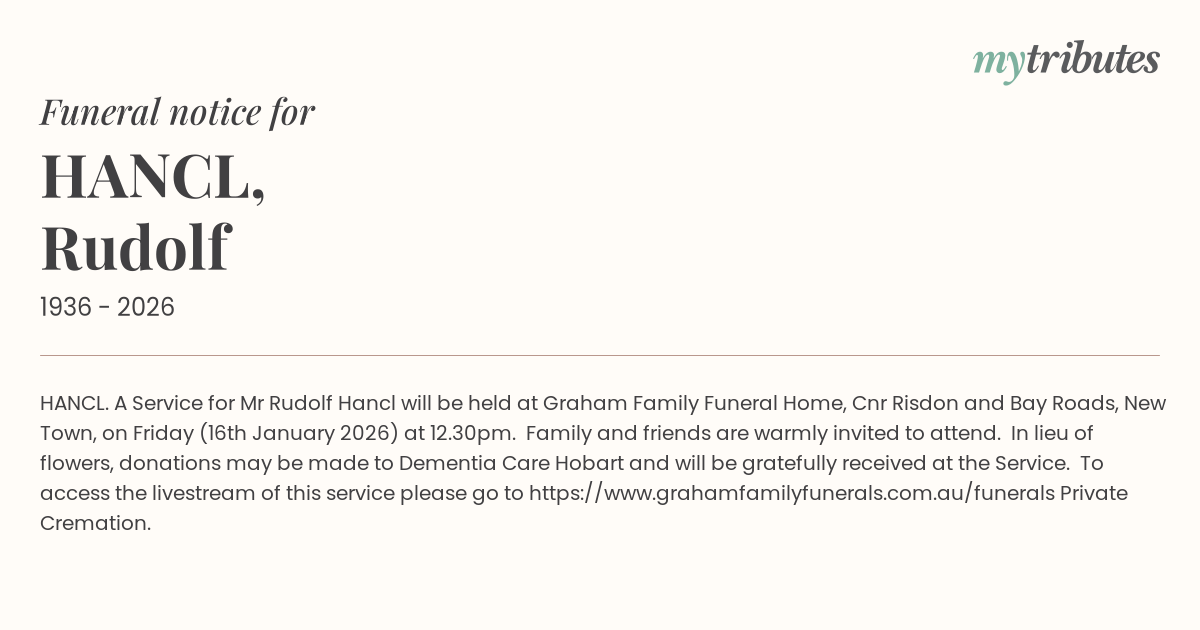 mytributes

Funeral notice for

HANCL,
Rudolf

1936 - 2026

HANCL. A Service for Mr Rudolf Hancl will be held at Graham Family Funeral Home, Cnr Risdon and Bay Roads, New Town, on Friday (16th January 2026) at 12.30pm. Family and friends are warmly invited to attend. In lieu of flowers, donations may be made to Dementia Care Hobart and will be gratefully received at the Service. To access the livestream of this service please go to https://www.grahamfamilyfunerals.com.au/funerals Private Cremation.